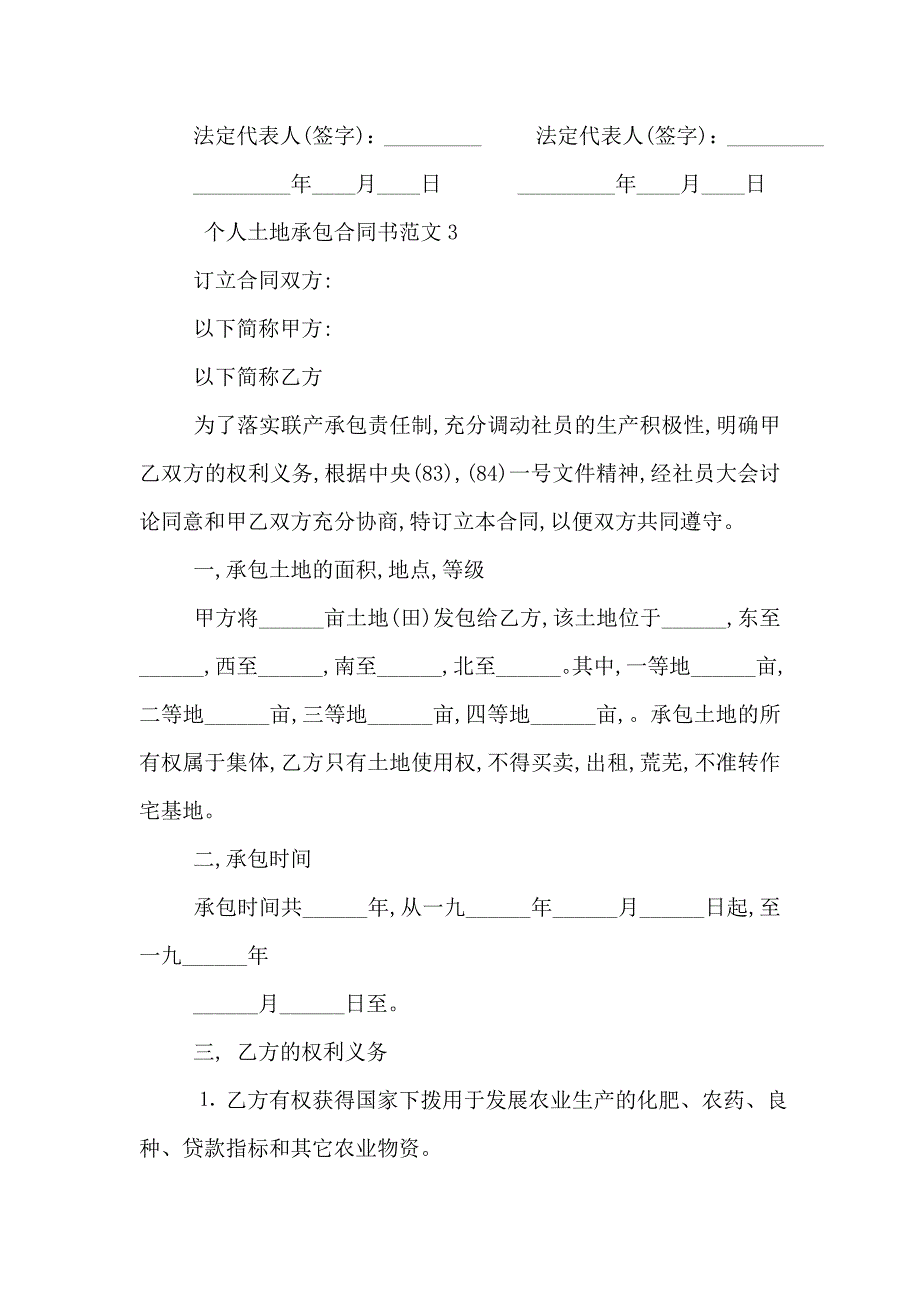 法定代表人(签字)：_________　　法定代表人(签字)：_________

_________年____月____日　　　_________年____月____日

个人土地承包合同书范文 3

订立合同双方:

以下简称甲方:

以下简称乙方

为了落实联产承包责任制,充分调动社员的生产积极性,明确甲乙双方的权利义务,根据中央(83),(84)一号文件精神,经社员大会讨论同意和甲乙双方充分协商,特订立本合同,以便双方共同遵守。

一,承包土地的面积,地点,等级

甲方将______亩土地(田)发包给乙方,该土地位于______,东至______,西至______,南至______,北至______。其中,一等地______亩,二等地______亩,三等地______亩,四等地______亩,。承包土地的所有权属于集体,乙方只有土地使用权,不得买卖,出租,荒芜,不准转作宅基地。

二,承包时间

承包时间共______年,从一九______年______月______日起,至一九______年

______月______日至。

三, 乙方的权利义务

1. 乙方有权获得国家下拨用于发展农业生产的化肥、农药、良种、贷款指标和其它农业物资。